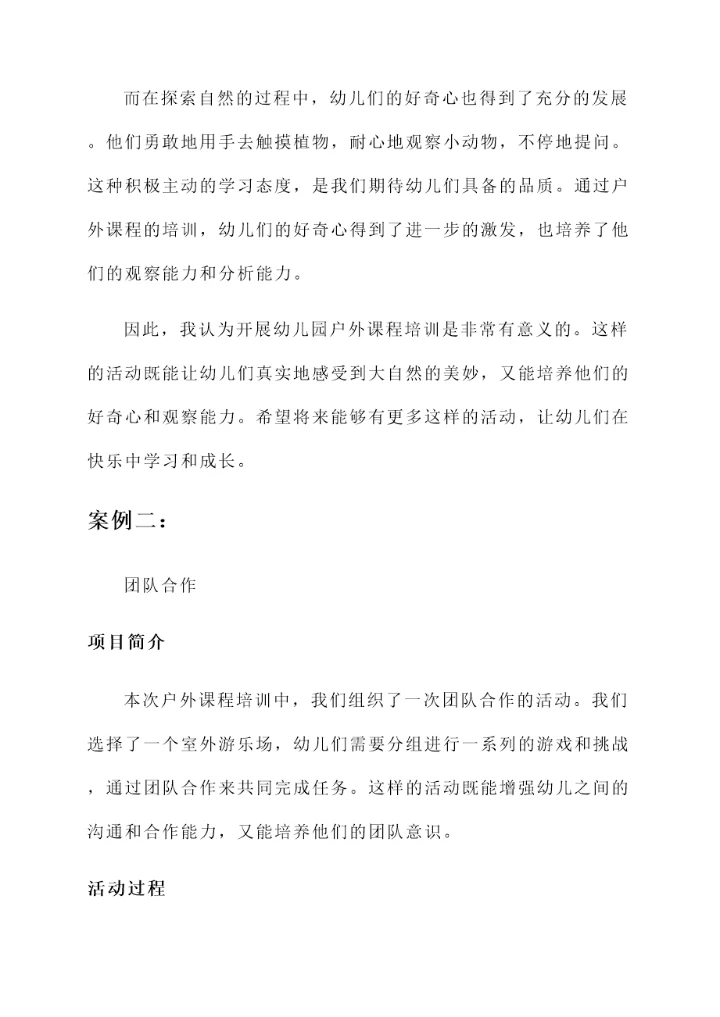 而在探索自然的过程中，幼儿们的好奇心也得到了充分的发展。他们勇敢地用手去触摸植物，耐心地观察小动物，不停地提问。这种积极主动的学习态度，是我们期待幼儿们具备的品质。通过户外课程的培训，幼儿们的好奇心得到了进一步的激发，也培养了他们的观察能力和分析能力。

因此，我认为开展幼儿园户外课程培训是非常有意义的。这样的活动既能让幼儿们真实地感受到大自然的美妙，又能培养他们的好奇心和观察能力。希望将来能够有更多这样的活动，让幼儿们在快乐中学习和成长。

案例二：

团队合作

项目简介

本次户外课程培训中，我们组织了一次团队合作的活动。我们选择了一个室外游乐场，幼儿们需要分组进行一系列的游戏和挑战，通过团队合作来共同完成任务。这样的活动既能增强幼儿之间的沟通和合作能力，又能培养他们的团队意识。

活动过程